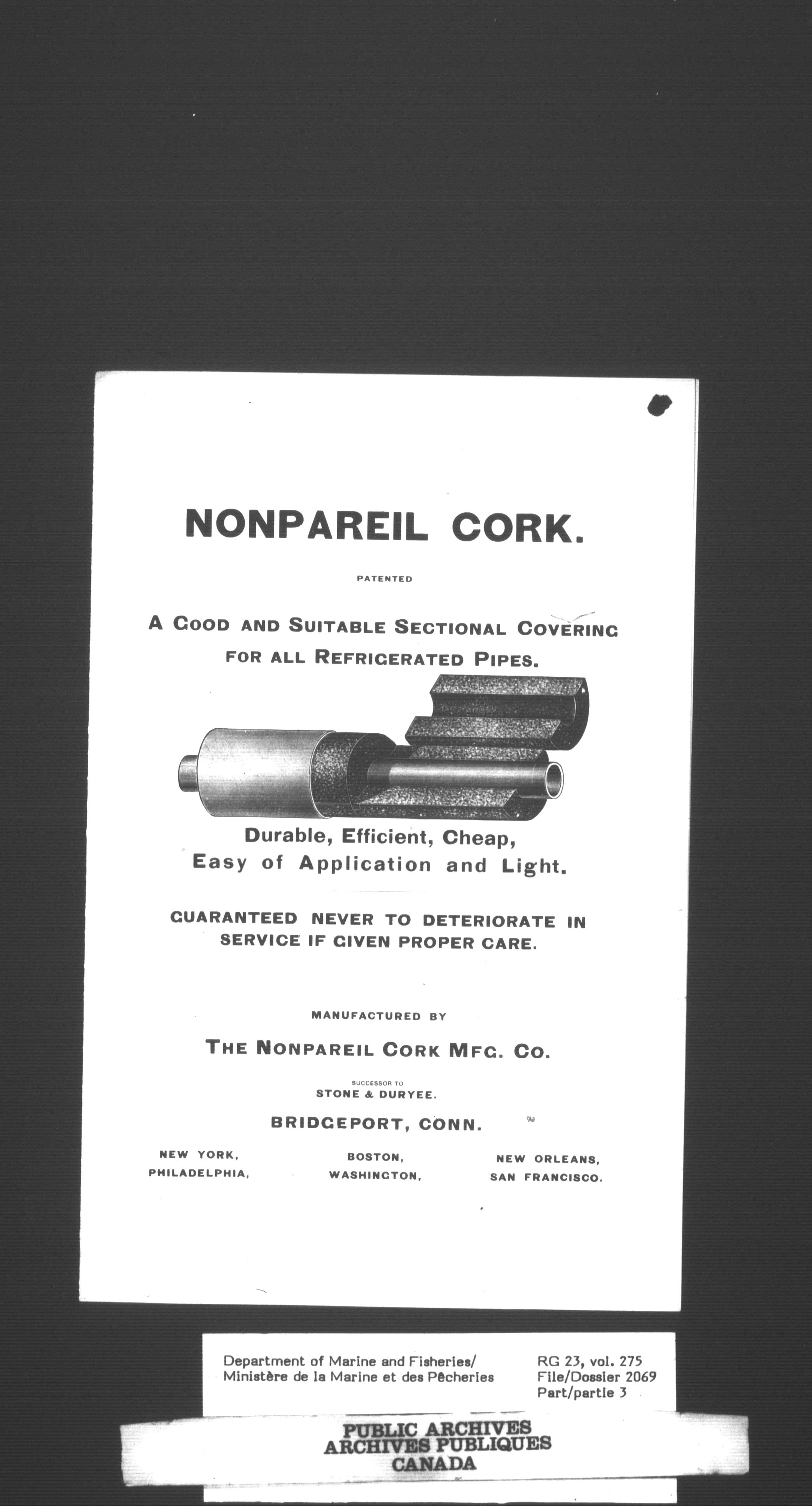 NONPAREIL CORK.

PATENTED

A GOOD AND SUITABLE SECTIONAL COVERING FOR ALL REFRIGERATED PIPES.

Durable, Efficient, Cheap, Easy of Application and Light.

GUARANTEED NEVER TO DETERIORATE IN SERVICE IF GIVEN PROPER CARE.

MANUFACTURED BY

THE NONPAREIL CORK MFG. CO.

SUCCESSOR TO
STONE & DURYEE.

BRIDGEPORT, CONN.

NEW YORK,
PHILADELPHIA,

BOSTON,
WASHINGTON,

NEW ORLEANS,
SAN FRANCISCO.

Department of Marine and Fisheries/
Ministère de la Marine et des Pêcheries

RG 23, vol. 275
File/Dossier 2069
Part/partie 3

PUBLIC ARCHIVES
ARCHIVES PUBLIQUES
CANADA